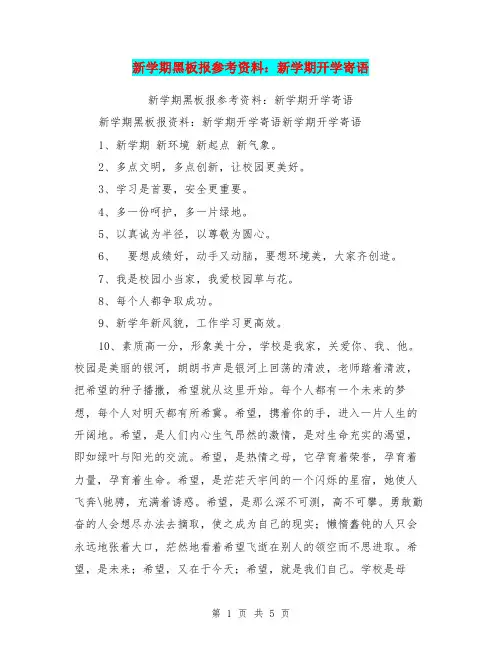 新学期黑板报参考资料：新学期开学寄语

新学期黑板报参考资料：新学期开学寄语

新学期黑板报资料：新学期开学寄语新学期开学寄语

1、新学期 新环境 新起点 新气象。

2、多点文明，多点创新，让校园更美好。

3、学习是首要，安全更重要。

4、多一份呵护，多一片绿地。

5、以真诚为半径，以尊敬为圆心。

6、 要想成绩好，动手又动脑，要想环境美，大家齐创造。

7、我是校园小当家，我爱校园草与花。

8、每个人都争取成功。

9、新学年新风貌，工作学习更高效。

10、素质高一分，形象美十分，学校是我家，关爱你、我、他。校园是美丽的银河，朗朗书声是银河上回荡的清波，老师踏着清波，把希望的种子播撒，希望就从这里开始。每个人都有一个未来的梦想，每个人对明天都有所希冀。希望，携着你的手，进入一片人生的开阔地。希望，是人们内心生气昂然的激情，是对生命充实的渴望，即如绿叶与阳光的交流。希望，是热情之母，它孕育着荣誉，孕育着力量，孕育着生命。希望，是茫茫天宇间的一个闪烁的星宿，她使人飞奔\驰骋，充满着诱惑。希望，是那么深不可测，高不可攀。勇敢勤奋的人会想尽办法去摘取，使之成为自己的现实；懒惰蠢钝的人只会永远地张着大口，茫然地看着希望飞逝在别人的领空而不思进取。希望，是未来；希望，又在于今天；希望，就是我们自己。学校是母

第 1 页 共 5 页